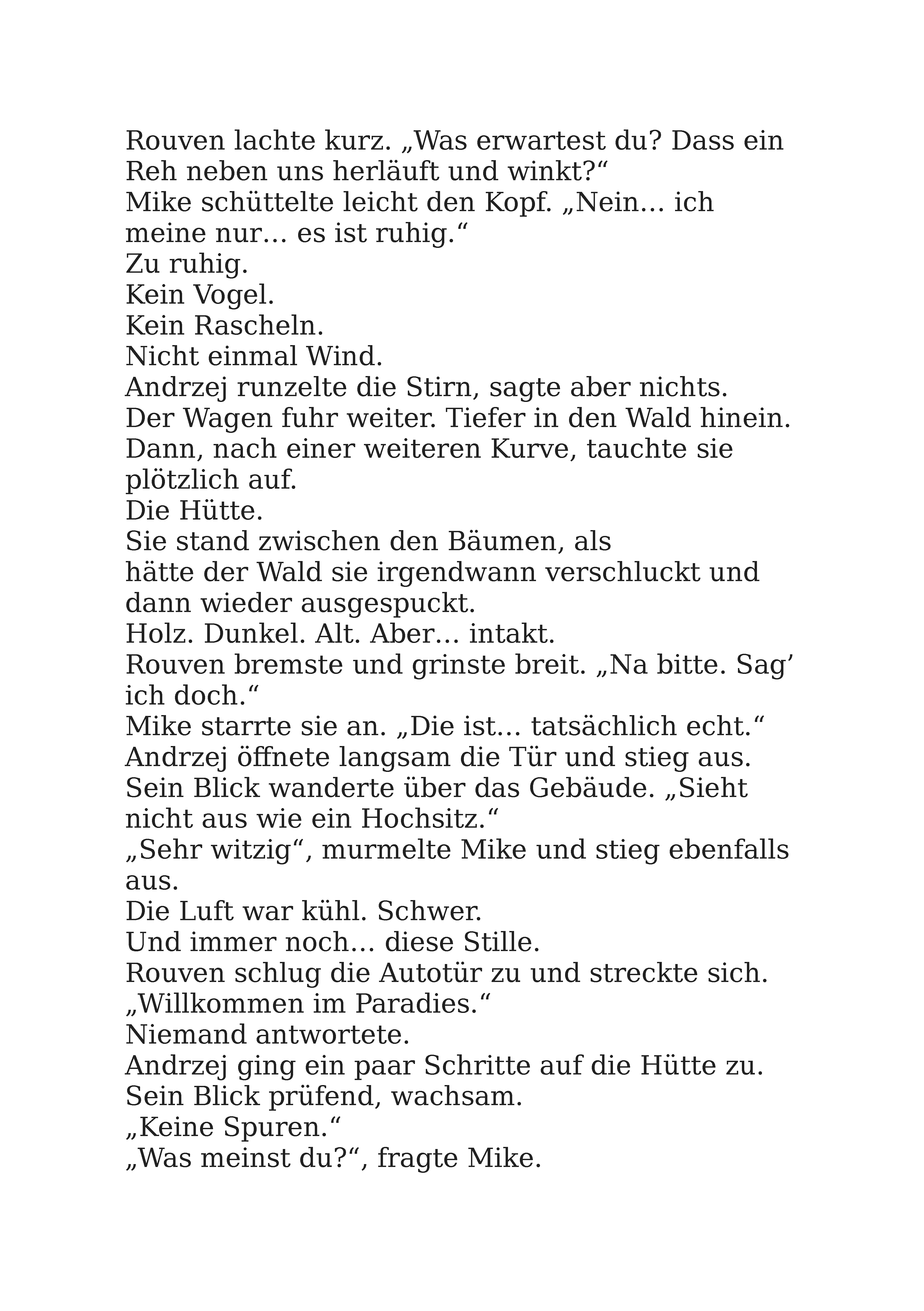 Rouven lachte kurz. „Was erwartest du? Dass ein Reh neben uns herläuft und winkt?“
Mike schüttelte leicht den Kopf. „Nein… ich meine nur… es ist ruhig.“
Zu ruhig.
Kein Vogel.
Kein Rascheln.
Nicht einmal Wind.
Andrzej runzelte die Stirn, sagte aber nichts.
Der Wagen fuhr weiter. Tiefer in den Wald hinein.
Dann, nach einer weiteren Kurve, tauchte sie plötzlich auf.
Die Hütte.
Sie stand zwischen den Bäumen, als
hätte der Wald sie irgendwann verschluckt und dann wieder ausgespuckt.
Holz. Dunkel. Alt. Aber… intakt.
Rouven bremste und grinste breit. „Na bitte. Sag’ ich doch.“
Mike starrte sie an. „Die ist… tatsächlich echt.“
Andrzej öffnete langsam die Tür und stieg aus.
Sein Blick wanderte über das Gebäude. „Sieht nicht aus wie ein Hochsitz.“
„Sehr witzig“, murmelte Mike und stieg ebenfalls aus.
Die Luft war kühl. Schwer.
Und immer noch… diese Stille.
Rouven schlug die Autotür zu und streckte sich.
„Willkommen im Paradies.“
Niemand antwortete.
Andrzej ging ein paar Schritte auf die Hütte zu.
Sein Blick prüfend, wachsam.
„Keine Spuren.“
„Was meinst du?“, fragte Mike.